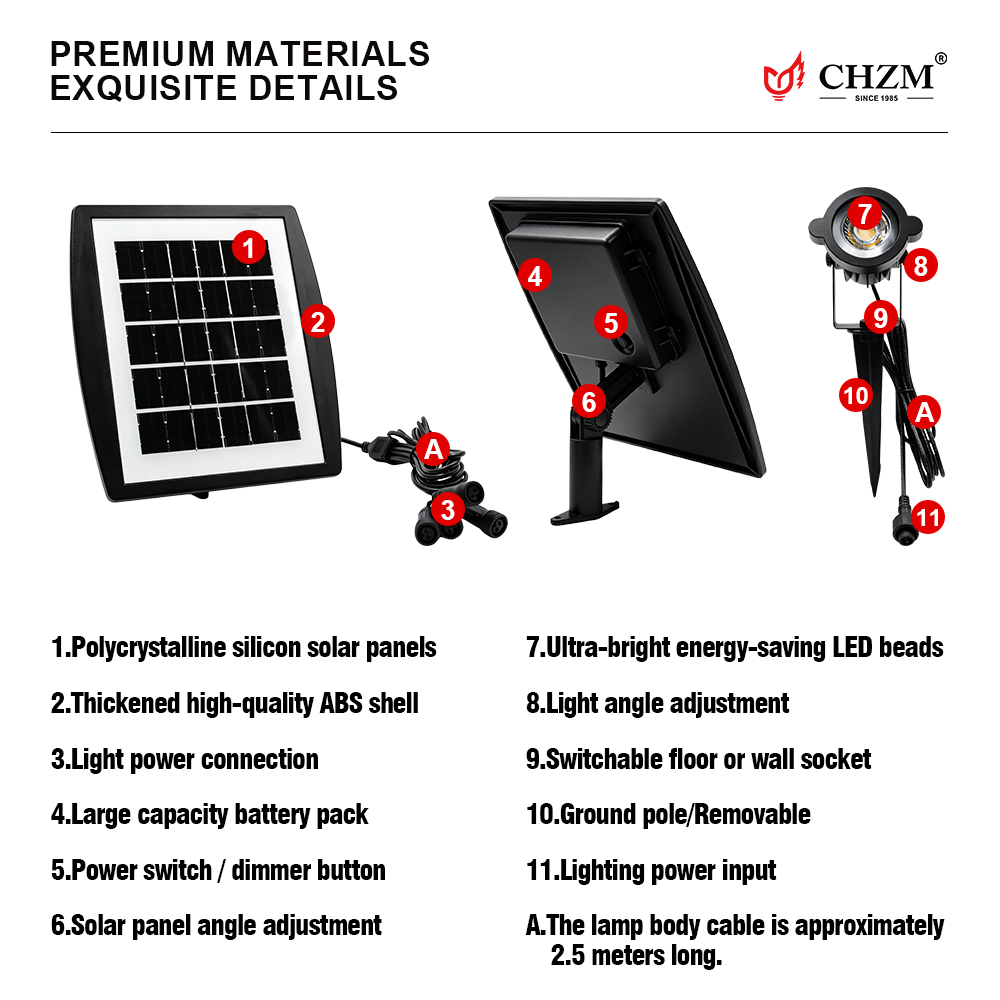 PREMIUM MATERIALS
EXQUISITE DETAILS

CHZM®
SINCE 1985

1
2
A
3
4
5
6
7
8
9
10
A
11

1.Polycrystalline silicon solar panels

2.Thickened high-quality ABS shell

3.Light power connection

4.Large capacity battery pack

5.Power switch / dimmer button

6.Solar panel angle adjustment

7.Ultra-bright energy-saving LED beads

8.Light angle adjustment

9.Switchable floor or wall socket

10.Ground pole/Removable

11.Lighting power input

A.The lamp body cable is approximately 2.5 meters long.